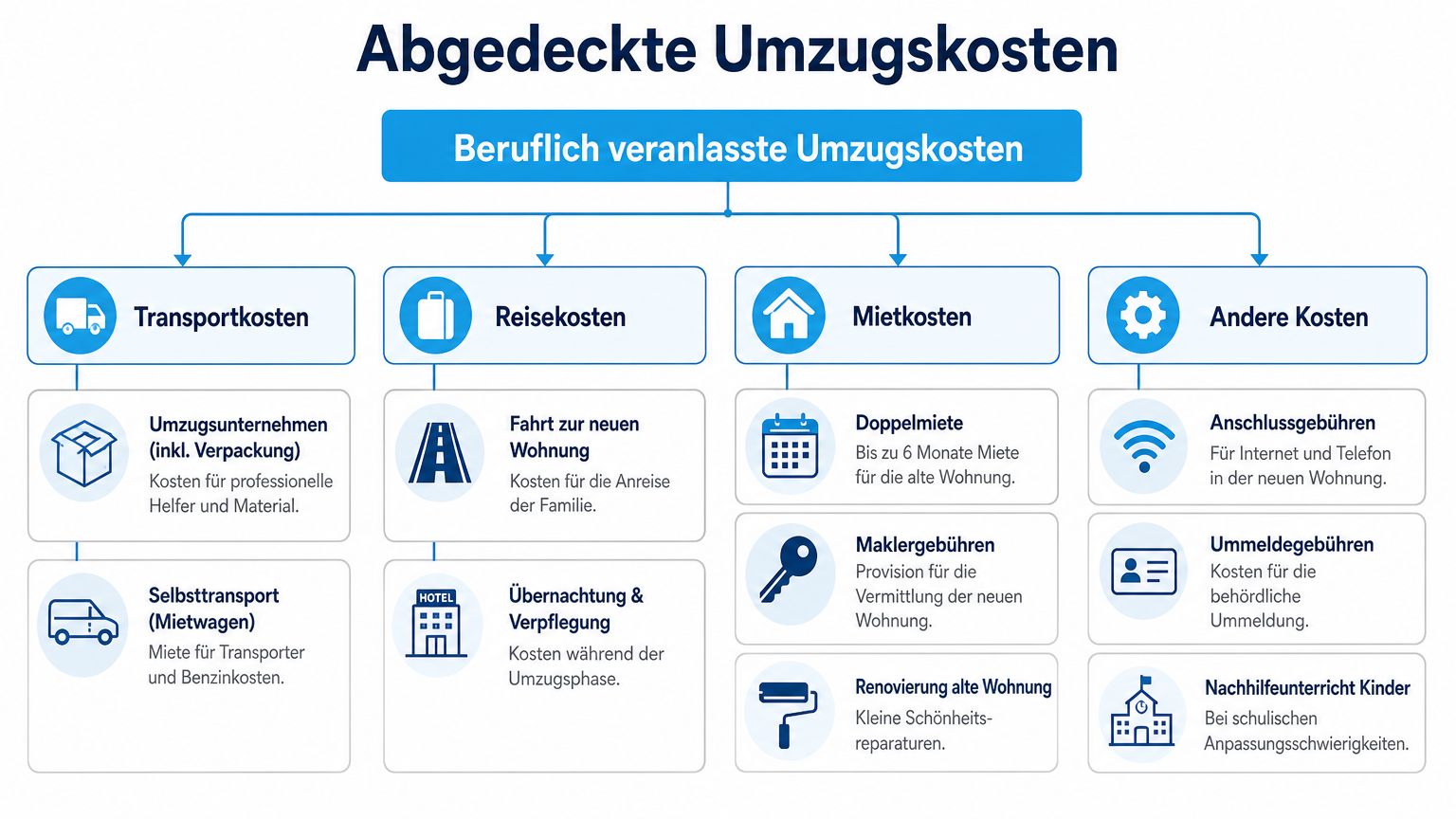 Abgedeckte Umzugskosten

Beruflich veranlasste Umzugskosten

Transportkosten

Umzugsunternehmen (inkl. Verpackung)
Kosten für professionelle Helfer und Material.

Selbsttransport (Mietwagen)
Miete für Transporter und Benzinkosten.

Reisekosten

Fahrt zur neuen Wohnung
Kosten für die Anreise der Familie.

HOTEL

Übernachtung & Verpflegung
Kosten während der Umzugsphase.

Mietkosten

Doppelmiete
Bis zu 6 Monate Miete für die alte Wohnung.

Maklergebühren
Provision für die Vermittlung der neuen Wohnung.

Renovierung alte Wohnung
Kleine Schönheitsreparaturen.

Andere Kosten

Anschlussgebühren
Für Internet und Telefon in der neuen Wohnung.

Ummeldegebühren
Kosten für die behördliche Ummeldung.

Nachhilfeunterricht Kinder
Bei schulischen Anpassungsschwierigkeiten.